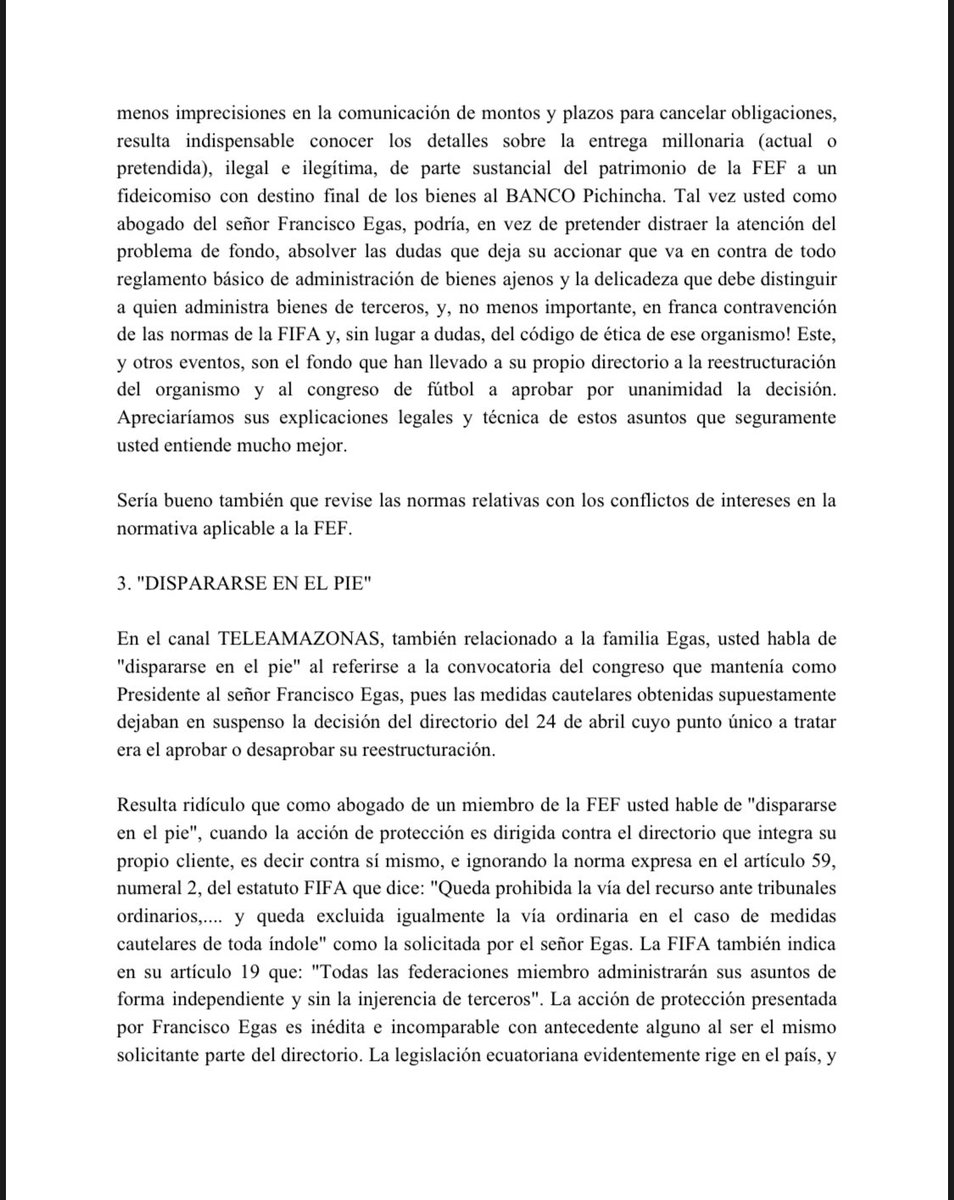 menos imprecisiones en la comunicación de montos y plazos para cancelar obligaciones, resulta indispensable conocer los detalles sobre la entrega millonaria (actual o pretendida), ilegal e ilegítima, de parte sustancial del patrimonio de la FEF a un fideicomiso con destino final de los bienes al BANCO Pichincha. Tal vez usted como abogado del señor Francisco Egas, podría, en vez de pretender distraer la atención del problema de fondo, absolver las dudas que deja su accionar que va en contra de todo reglamento básico de administración de bienes ajenos y la delicadeza que debe distinguir a quien administra bienes de terceros, y, no menos importante, en franca contravención de las normas de la FIFA y, sin lugar a dudas, del código de ética de ese organismo! Este, y otros eventos, son el fondo que han llevado a su propio directorio a la reestructuración del organismo y al congreso de fútbol a aprobar por unanimidad la decisión. Apreciaríamos sus explicaciones legales y técnica de estos asuntos que seguramente usted entiende mucho mejor.

Sería bueno también que revise las normas relativas con los conflictos de intereses en la normativa aplicable a la FEF.

3. "DISPARARSE EN EL PIE"

En el canal TELEAMAZONAS, también relacionado a la familia Egas, usted habla de "dispararse en el pie" al referirse a la convocatoria del congreso que mantenía como Presidente al señor Francisco Egas, pues las medidas cautelares obtenidas supuestamente dejaban en suspenso la decisión del directorio del 24 de abril cuyo punto único a tratar era el aprobar o desaprobar su reestructuración.

Resulta ridículo que como abogado de un miembro de la FEF usted hable de "dispararse en el pie", cuando la acción de protección es dirigida contra el directorio que integra su propio cliente, es decir contra sí mismo, e ignorando la norma expresa en el artículo 59, numeral 2, del estatuto FIFA que dice: "Queda prohibida la vía del recurso ante tribunales ordinarios,.... y queda excluida igualmente la vía ordinaria en el caso de medidas cautelares de toda índole" como la solicitada por el señor Egas. La FIFA también indica en su artículo 19 que: "Todas las federaciones miembro administrarán sus asuntos de forma independiente y sin la injerencia de terceros". La acción de protección presentada por Francisco Egas es inédita e incomparable con antecedente alguno al ser el mismo solicitante parte del directorio. La legislación ecuatoriana evidentemente rige en el país, y